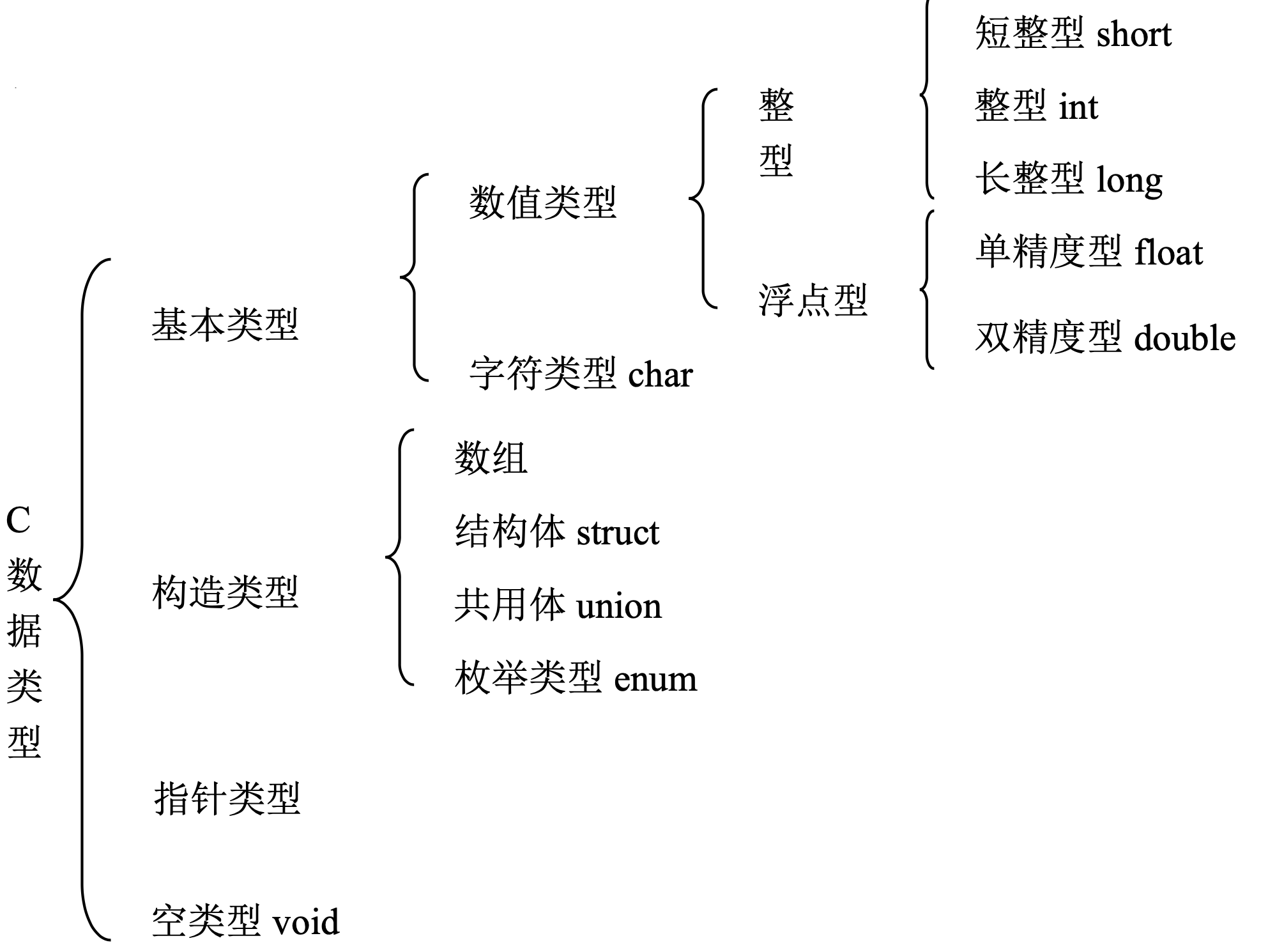 C数据类型

基本类型

数值类型

整型

短整型 short

整型 int

长整型 long

浮点型

单精度型 float

双精度型 double

字符类型 char

构造类型

数组

结构体 struct

共用体 union

枚举类型 enum

指针类型

空类型 void